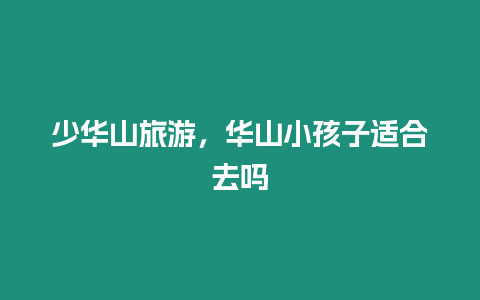 少华山旅游，华山小孩子适合去吗